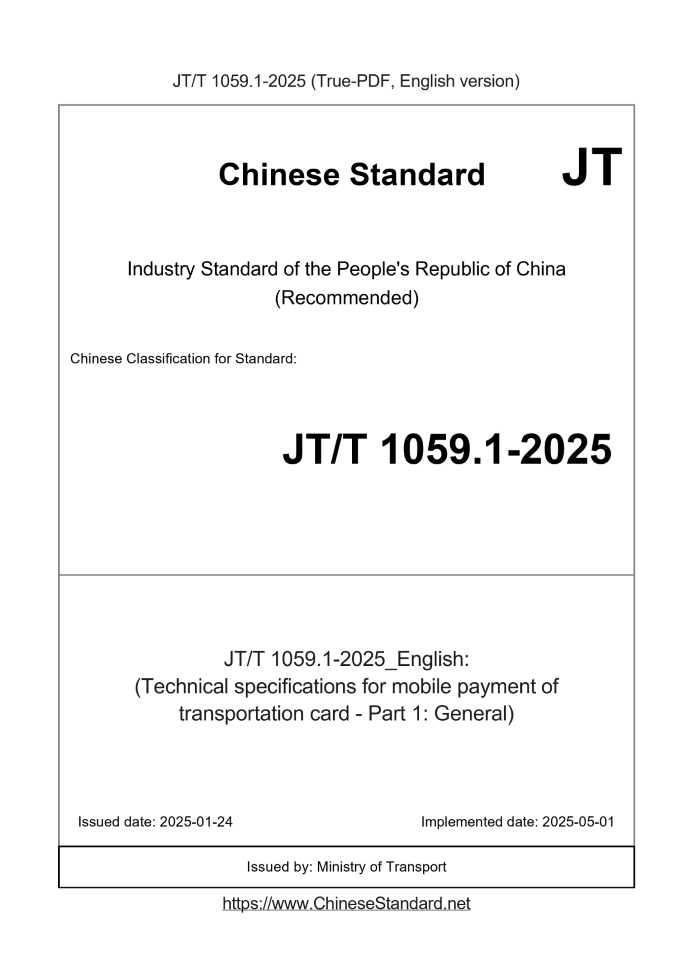 JT/T 1059.1-2025 (True-PDF, English version)

Chinese Standard

JT

Industry Standard of the People's Republic of China
(Recommended)

Chinese Classification for Standard:

JT/T 1059.1-2025

JT/T 1059.1-2025_English:
(Technical specifications for mobile payment of transportation card - Part 1: General)

Issued date: 2025-01-24

Implemented date: 2025-05-01

Issued by: Ministry of Transport

https://www.ChineseStandard.net